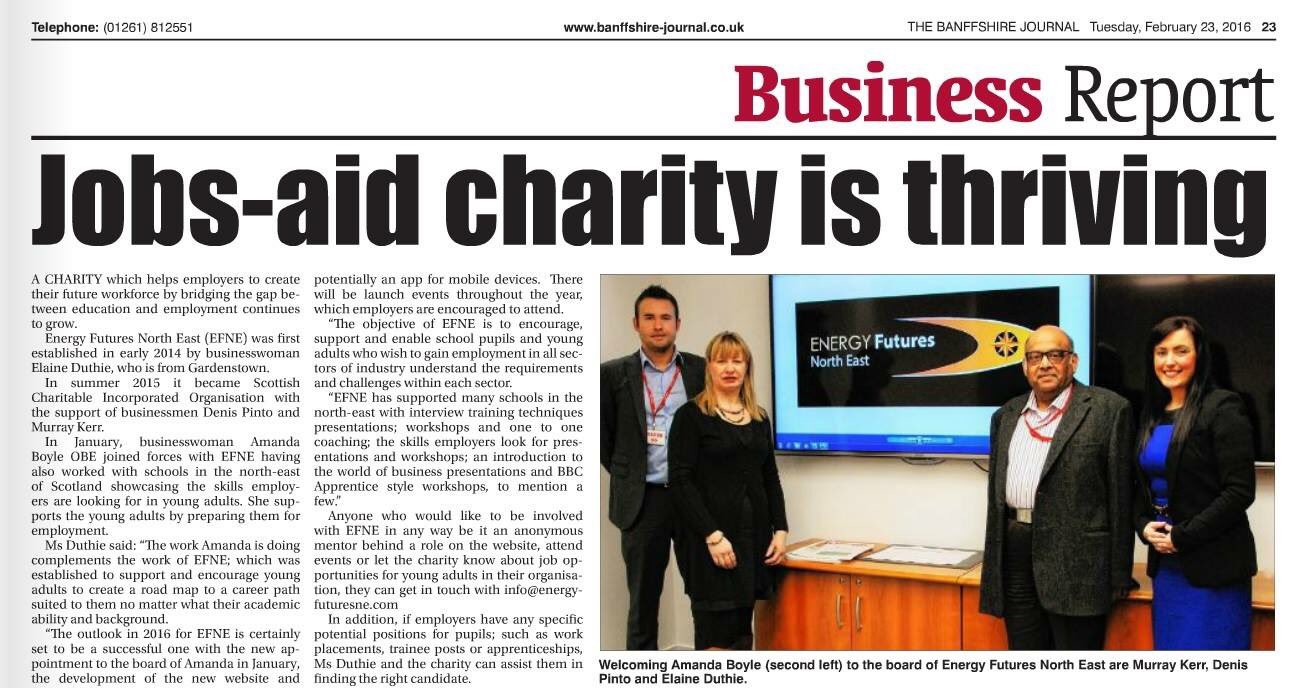 Telephone: (01261) 812551 www.banffshire-journal.co.uk THE BANFFSHIRE JOURNAL Tuesday, February 23, 2016 23

Business Report

Jobs-aid charity is thriving

A CHARITY which helps employers to create their future workforce by bridging the gap between education and employment continues to grow.

Energy Futures North East (EFNE) was first established in early 2014 by businesswoman Elaine Duthie, who is from Gardenstown.

In summer 2015 it became Scottish Charitable Incorporated Organisation with the support of businessmen Denis Pinto and Murray Kerr.

In January, businesswoman Amanda Boyle OBE joined forces with EFNE having also worked with schools in the north-east of Scotland showcasing the skills employers are looking for in young adults. She supports the young adults by preparing them for employment.

Ms Duthie said: "The work Amanda is doing complements the work of EFNE; which was established to support and encourage young adults to create a road map to a career path suited to them no matter what their academic ability and background.

"The outlook in 2016 for EFNE is certainly set to be a successful one with the new appointment to the board of Amanda in January, the development of the new website and potentially an app for mobile devices. There will be launch events throughout the year, which employers are encouraged to attend.

"The objective of EFNE is to encourage, support and enable school pupils and young adults who wish to gain employment in all sectors of industry understand the requirements and challenges within each sector.

"EFNE has supported many schools in the north-east with interview training techniques presentations; workshops and one to one coaching; the skills employers look for presentations and workshops; an introduction to the world of business presentations and BBC Apprentice style workshops, to mention a few."

Anyone who would like to be involved with EFNE in any way be it an anonymous mentor behind a role on the website, attend events or let the charity know about job opportunities for young adults in their organisation, they can get in touch with info@energyfuturesne.com

In addition, if employers have any specific potential positions for pupils; such as work placements, trainee posts or apprenticeships, Ms Duthie and the charity can assist them in finding the right candidate.

ENERGY Futures North East

Welcoming Amanda Boyle (second left) to the board of Energy Futures North East are Murray Kerr, Denis Pinto and Elaine Duthie.